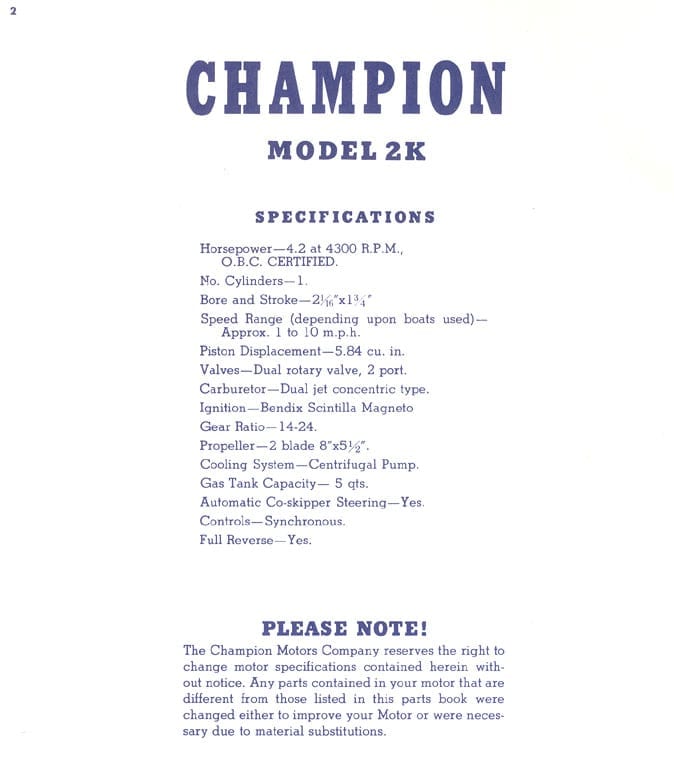 2

CHAMPION

MODEL 2K

SPECIFICATIONS

Horsepower—4.2 at 4300 R.P.M., O.B.C. CERTIFIED.

No. Cylinders—1.

Bore and Stroke—$2\frac{1}{16}$"x$1\frac{3}{4}$"

Speed Range (depending upon boats used)—Approx. 1 to 10 m.p.h.

Piston Displacement—5.84 cu. in.

Valves—Dual rotary valve, 2 port.

Carburetor—Dual jet concentric type.

Ignition—Bendix Scintilla Magneto

Gear Ratio—14-24.

Propeller—2 blade 8"x$5\frac{1}{2}$".

Cooling System—Centrifugal Pump.

Gas Tank Capacity— 5 qts.

Automatic Co-skipper Steering—Yes.

Controls—Synchronous.

Full Reverse—Yes.

PLEASE NOTE!

The Champion Motors Company reserves the right to change motor specifications contained herein without notice. Any parts contained in your motor that are different from those listed in this parts book were changed either to improve your Motor or were necessary due to material substitutions.